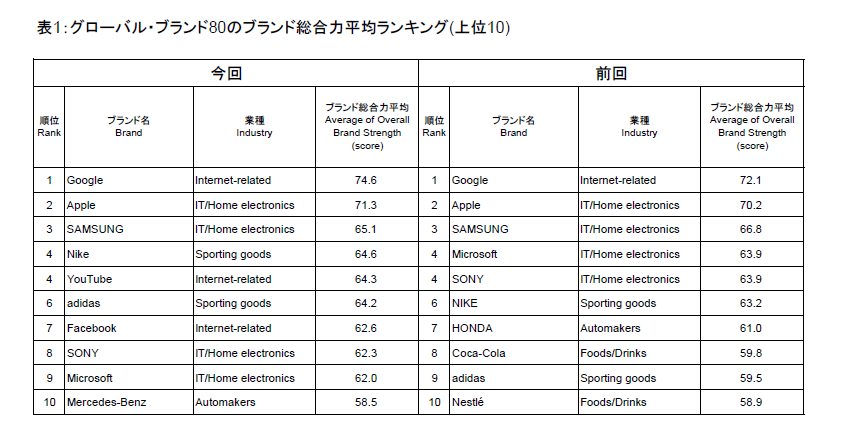 表1:グローバル・ブランド80のブランド総合力平均ランキング(上位10)

| 今回 | | | | 前回 | | | |
|---|---|---|---|---|---|---|---|
| 順位 Rank | ブランド名 Brand | 業種 Industry | ブランド総合力平均 Average of Overall Brand Strength (score) | 順位 Rank | ブランド名 Brand | 業種 Industry | ブランド総合力平均 Average of Overall Brand Strength (score) |
| 1 | Google | Internet-related | 74.6 | 1 | Google | Internet-related | 72.1 |
| 2 | Apple | IT/Home electronics | 71.3 | 2 | Apple | IT/Home electronics | 70.2 |
| 3 | SAMSUNG | IT/Home electronics | 65.1 | 3 | SAMSUNG | IT/Home electronics | 66.8 |
| 4 | Nike | Sporting goods | 64.6 | 4 | Microsoft | IT/Home electronics | 63.9 |
| 4 | YouTube | Internet-related | 64.3 | 4 | SONY | IT/Home electronics | 63.9 |
| 6 | adidas | Sporting goods | 64.2 | 6 | NIKE | Sporting goods | 63.2 |
| 7 | Facebook | Internet-related | 62.6 | 7 | HONDA | Automakers | 61.0 |
| 8 | SONY | IT/Home electronics | 62.3 | 8 | Coca-Cola | Foods/Drinks | 59.8 |
| 9 | Microsoft | IT/Home electronics | 62.0 | 9 | adidas | Sporting goods | 59.5 |
| 10 | Mercedes-Benz | Automakers | 58.5 | 10 | Nestlé | Foods/Drinks | 58.9 |